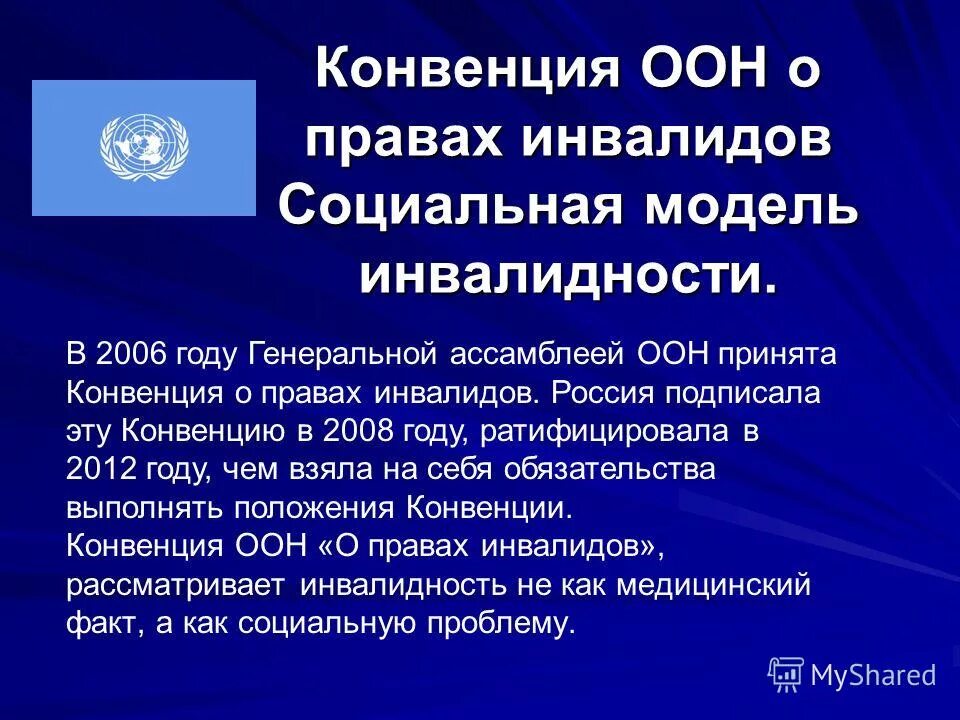 Конвенция ООН о правах инвалидов Социальная модель инвалидности.

В 2006 году Генеральной ассамблеей ООН принята Конвенция о правах инвалидов. Россия подписала эту Конвенцию в 2008 году, ратифицировала в 2012 году, чем взяла на себя обязательства выполнять положения Конвенции.
Конвенция ООН «О правах инвалидов», рассматривает инвалидность не как медицинский факт, а как социальную проблему.

MyShared